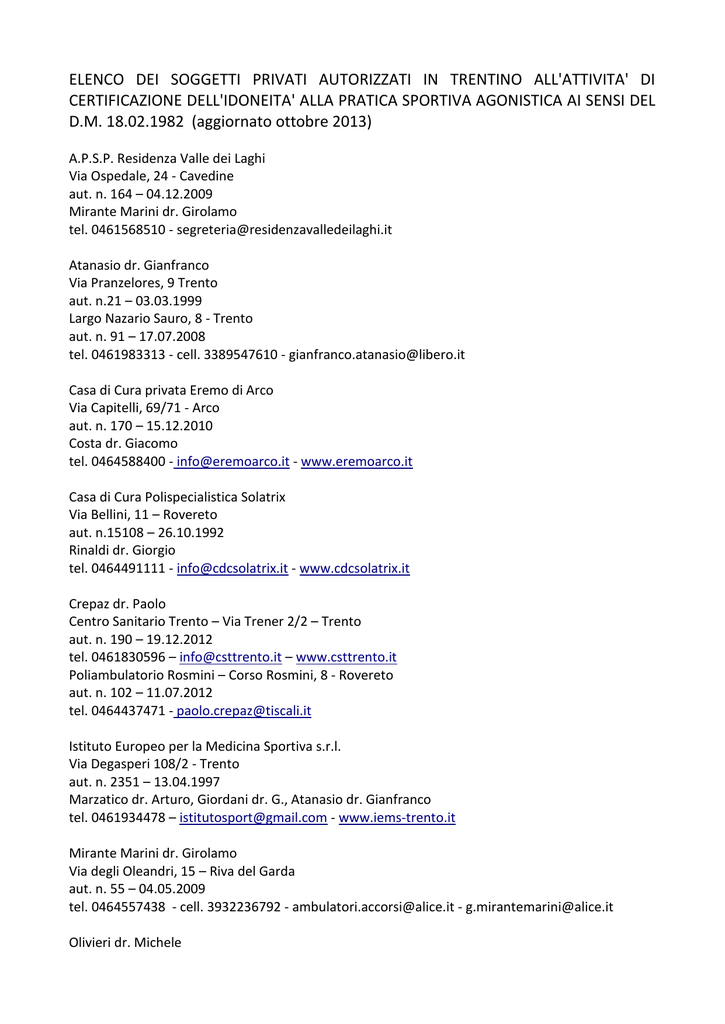 ELENCO DEI SOGGETTI PRIVATI AUTORIZZATI IN TRENTINO ALL'ATTIVITA' DI CERTIFICAZIONE DELL'IDONEITA' ALLA PRATICA SPORTIVA AGONISTICA AI SENSI DEL D.M. 18.02.1982 (aggiornato ottobre 2013)

A.P.S.P. Residenza Valle dei Laghi
Via Ospedale, 24 - Cavedine
aut. n. 164 – 04.12.2009
Mirante Marini dr. Girolamo
tel. 0461568510 - segreteria@residenzavalledeilaghi.it

Atanasio dr. Gianfranco
Via Pranzelores, 9 Trento
aut. n.21 – 03.03.1999
Largo Nazario Sauro, 8 - Trento
aut. n. 91 – 17.07.2008
tel. 0461983313 - cell. 3389547610 - gianfranco.atanasio@libero.it

Casa di Cura privata Eremo di Arco
Via Capitelli, 69/71 - Arco
aut. n. 170 – 15.12.2010
Costa dr. Giacomo
tel. 0464588400 - info@eremoarco.it - www.eremoarco.it

Casa di Cura Polispecialistica Solatrix
Via Bellini, 11 – Rovereto
aut. n.15108 – 26.10.1992
Rinaldi dr. Giorgio
tel. 0464491111 - info@cdcsolatrix.it - www.cdcsolatrix.it

Crepaz dr. Paolo
Centro Sanitario Trento – Via Trener 2/2 – Trento
aut. n. 190 – 19.12.2012
tel. 0461830596 – info@csttrento.it – www.csttrento.it
Poliambulatorio Rosmini – Corso Rosmini, 8 - Rovereto
aut. n. 102 – 11.07.2012
tel. 0464437471 - paolo.crepaz@tiscali.it

Istituto Europeo per la Medicina Sportiva s.r.l.
Via Degasperi 108/2 - Trento
aut. n. 2351 – 13.04.1997
Marzatico dr. Arturo, Giordani dr. G., Atanasio dr. Gianfranco
tel. 0461934478 – istitutosport@gmail.com - www.iems-trento.it

Mirante Marini dr. Girolamo
Via degli Oleandri, 15 – Riva del Garda
aut. n. 55 – 04.05.2009
tel. 0464557438 - cell. 3932236792 - ambulatori.accorsi@alice.it - g.mirantemarini@alice.it

Olivieri dr. Michele